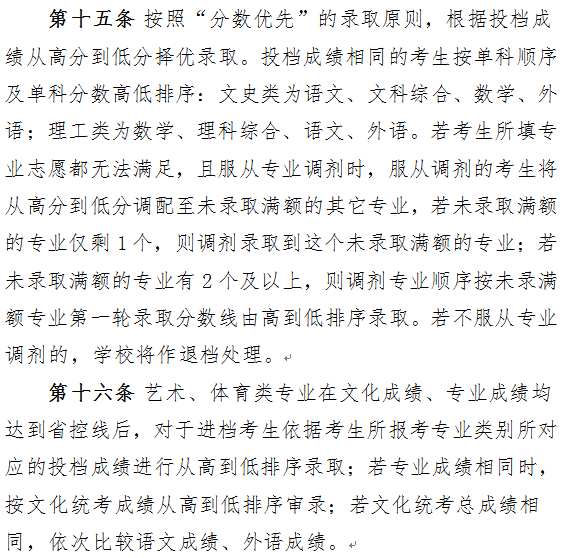 第十五条 按照“分数优先”的录取原则，根据投档成绩从高分到低分择优录取。投档成绩相同的考生按单科顺序及单科分数高低排序：文史类为语文、文科综合、数学、外语；理工类为数学、理科综合、语文、外语。若考生所填专业志愿都无法满足，且服从专业调剂时，服从调剂的考生将从高分到低分调配至未录取满额的其它专业，若未录取满额的专业仅剩 1 个，则调剂录取到这个未录取满额的专业；若未录取满额的专业有 2 个及以上，则调剂专业顺序按未录满额专业第一轮录取分数线由高到低排序录取。若不服从专业调剂的，学校将作退档处理。

第十六条 艺术、体育类专业在文化成绩、专业成绩均达到省控线后，对于进档考生依据考生所报考专业类别所对应的投档成绩进行从高到低排序录取；若专业成绩相同时，按文化统考成绩从高到低排序审录；若文化统考总成绩相同，依次比较语文成绩、外语成绩。